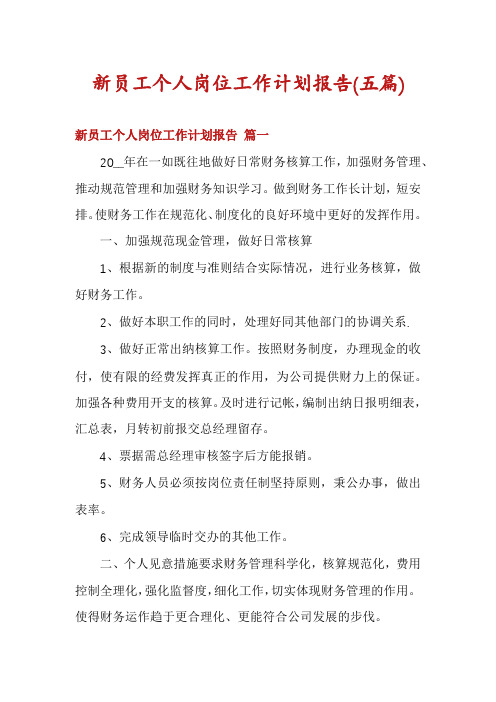 新员工个人岗位工作计划报告(五篇)

新员工个人岗位工作计划报告 篇一

20__年在一如既往地做好日常财务核算工作，加强财务管理、推动规范管理和加强财务知识学习。做到财务工作长计划，短安排。使财务工作在规范化、制度化的良好环境中更好的发挥作用。

一、加强规范现金管理，做好日常核算

1、根据新的制度与准则结合实际情况，进行业务核算，做好财务工作。

2、做好本职工作的同时，处理好同其他部门的协调关系.

3、做好正常出纳核算工作。按照财务制度，办理现金的收付，使有限的经费发挥真正的作用，为公司提供财力上的保证。加强各种费用开支的核算。及时进行记帐，编制出纳日报明细表，汇总表，月转初前报交总经理留存。

4、票据需总经理审核签字后方能报销。

5、财务人员必须按岗位责任制坚持原则，秉公办事，做出表率。

6、完成领导临时交办的其他工作。

二、个人见意措施要求财务管理科学化，核算规范化，费用控制全理化，强化监督度，细化工作，切实体现财务管理的作用。使得财务运作趋于更合理化、更能符合公司发展的步伐。